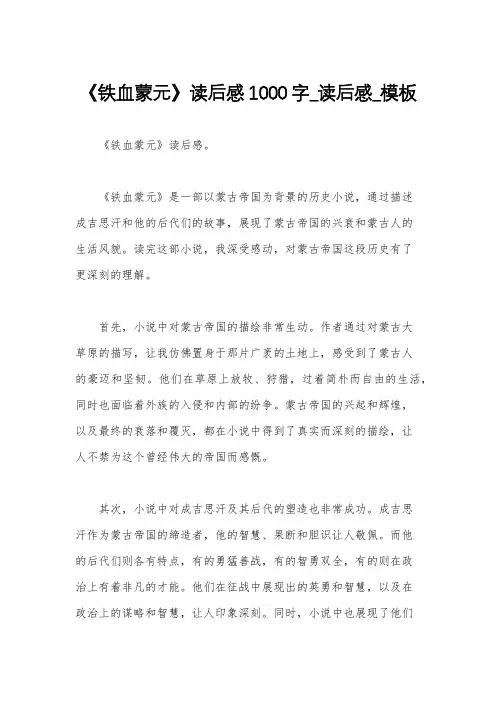 《铁血蒙元》读后感 1000 字_读后感_模板

《铁血蒙元》读后感。

《铁血蒙元》是一部以蒙古帝国为背景的历史小说，通过描述成吉思汗和他的后代们的故事，展现了蒙古帝国的兴衰和蒙古人的生活风貌。读完这部小说，我深受感动，对蒙古帝国这段历史有了更深刻的理解。

首先，小说中对蒙古帝国的描绘非常生动。作者通过对蒙古大草原的描写，让我仿佛置身于那片广袤的土地上，感受到了蒙古人的豪迈和坚韧。他们在草原上放牧、狩猎，过着简朴而自由的生活，同时也面临着外族的入侵和内部的纷争。蒙古帝国的兴起和辉煌，以及最终的衰落和覆灭，都在小说中得到了真实而深刻的描绘，让人不禁为这个曾经伟大的帝国而感慨。

其次，小说中对成吉思汗及其后代的塑造也非常成功。成吉思汗作为蒙古帝国的缔造者，他的智慧、果断和胆识让人敬佩。而他的后代们则各有特点，有的勇猛善战，有的智勇双全，有的则在政治上有着非凡的才能。他们在征战中展现出的英勇和智慧，以及在政治上的谋略和智慧，让人印象深刻。同时，小说中也展现了他们